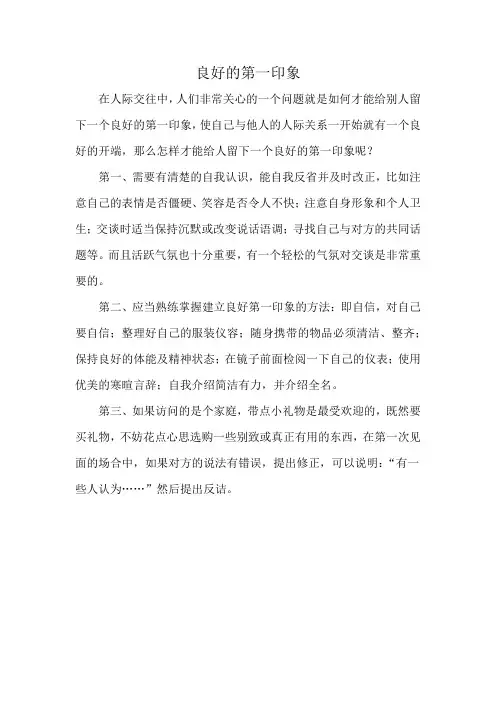 良好的第一印象

在人际交往中，人们非常关心的一个问题就是如何才能给别人留下一个良好的第一印象，使自己与他人的人际关系一开始就有一个良好的开端，那么怎样才能给人留下一个良好的第一印象呢？

第一、需要有清楚的自我认识，能自我反省并及时改正，比如注意自己的表情是否僵硬、笑容是否令人不快；注意自身形象和个人卫生；交谈时适当保持沉默或改变说话语调；寻找自己与对方的共同话题等。而且活跃气氛也十分重要，有一个轻松的气氛对交谈是非常重要的。

第二、应当熟练掌握建立良好第一印象的方法：即自信，对自己要自信；整理好自己的服装仪容；随身携带的物品必须清洁、整齐；保持良好的体能及精神状态；在镜子前面检阅一下自己的仪表；使用优美的寒暄言辞；自我介绍简洁有力，并介绍全名。

第三、如果访问的是个家庭，带点小礼物是最受欢迎的，既然要买礼物，不妨花点心思选购一些别致或真正有用的东西，在第一次见面的场合中，如果对方的说法有错误，提出修正，可以说明：“有一些人认为……”然后提出反诘。